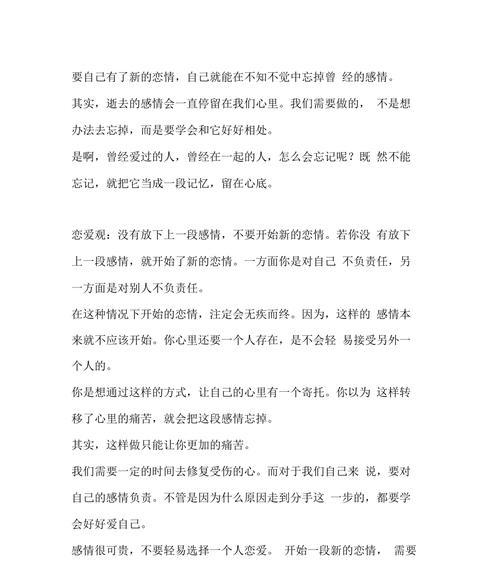 要自己有了新的恋情，自己就能在不知不觉中忘掉曾 经的感情。
其实，逝去的感情会一直停留在我们心里。我们需要做的， 不是想办法去忘掉，而是要学会和它好好相处。
是啊，曾经爱过的人，曾经在一起的人，怎么会忘记呢？既 然不能忘记，就把它当成一段记忆，留在心底。

恋爱观：没有放下上一段感情，不要开始新的恋情。若你没 有放下上一段感情，就开始了新的恋情。一方面你是对自己 不负责任，另一方面是对别人不负责任。
在这种情况下开始的恋情，注定会无疾而终。因为，这样的 感情本来就不应该开始。你心里还要一个人存在，是不会轻 易接受另外一个人的。
你是想通过这样的方式，让自己的心里有一个寄托。你以为 这样转移了心里的痛苦，就会把这段感情忘掉。
其实，这样做只能让你更加的痛苦。
我们需要一定的时间去修复受伤的心。而对于我们自己来 说，要对自己的感情负责。不管是因为什么原因走到分手这 一步的，都要学会好好爱自己。
感情很可贵，不要轻易选择一个人恋爱。 开始一段新的恋情， 需要